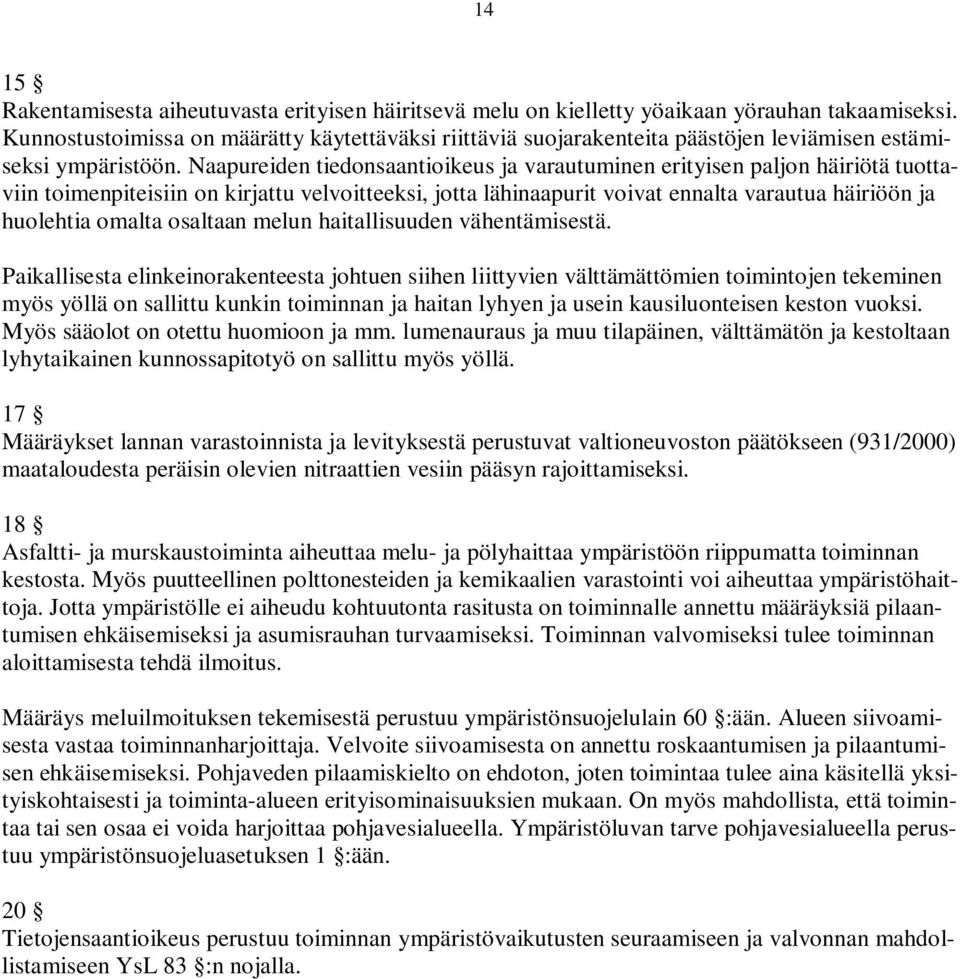 14

15 §
Rakentamisesta aiheutuvasta erityisen häiritsevä melu on kielletty yöaikaan yörauhan takaamiseksi. Kunnostustoimissa on määrätty käytettäväksi riittäviä suojarakenteita päästöjen leviämisen estämiseksi ympäristöön. Naapureiden tiedonsaantioikeus ja varautuminen erityisen paljon häiriötä tuottaviin toimenpiteisiin on kirjattu velvoitteeksi, jotta lähinaapurit voivat ennalta varautua häiriöön ja huolehtia omalta osaltaan melun haitallisuuden vähentämisestä.

Paikallisesta elinkeinorakenteesta johtuen siihen liittyvien välttämättömien toimintojen tekeminen myös yöllä on sallittu kunkin toiminnan ja haitan lyhyen ja usein kausiluonteisen keston vuoksi. Myös sääolot on otettu huomioon ja mm. lumenauraus ja muu tilapäinen, välttämätön ja kestoltaan lyhytaikainen kunnossapitotyö on sallittu myös yöllä.

17 §
Määräykset lannan varastoinnista ja levityksestä perustuvat valtioneuvoston päätökseen (931/2000) maataloudesta peräisin olevien nitraattien vesiin pääsyn rajoittamiseksi.

18 §
Asfaltti- ja murskaustoiminta aiheuttaa melu- ja pölyhaittaa ympäristöön riippumatta toiminnan kestosta. Myös puutteellinen polttonesteiden ja kemikaalien varastointi voi aiheuttaa ympäristöhaittoja. Jotta ympäristölle ei aiheudu kohtuutonta rasitusta on toiminnalle annettu määräyksiä pilaantumisen ehkäisemiseksi ja asumisrauhan turvaamiseksi. Toiminnan valvomiseksi tulee toiminnan aloittamisesta tehdä ilmoitus.

Määräys meluilmoituksen tekemisestä perustuu ympäristönsuojelulain 60 §:ään. Alueen siivoamisesta vastaa toiminnanharjoittaja. Velvoite siivoamisesta on annettu roskaantumisen ja pilaantumisen ehkäisemiseksi. Pohjaveden pilaamiskielto on ehdoton, joten toimintaa tulee aina käsitellä yksityiskohtaisesti ja toiminta-alueen erityisominaisuuksien mukaan. On myös mahdollista, että toimintaa tai sen osaa ei voida harjoittaa pohjavesialueella. Ympäristöluvan tarve pohjavesialueella perustuu ympäristönsuojeluasetuksen 1 §:ään.

20 §
Tietojensaantioikeus perustuu toiminnan ympäristövaikutusten seuraamiseen ja valvonnan mahdollistamiseen YsL 83 §:n nojalla.